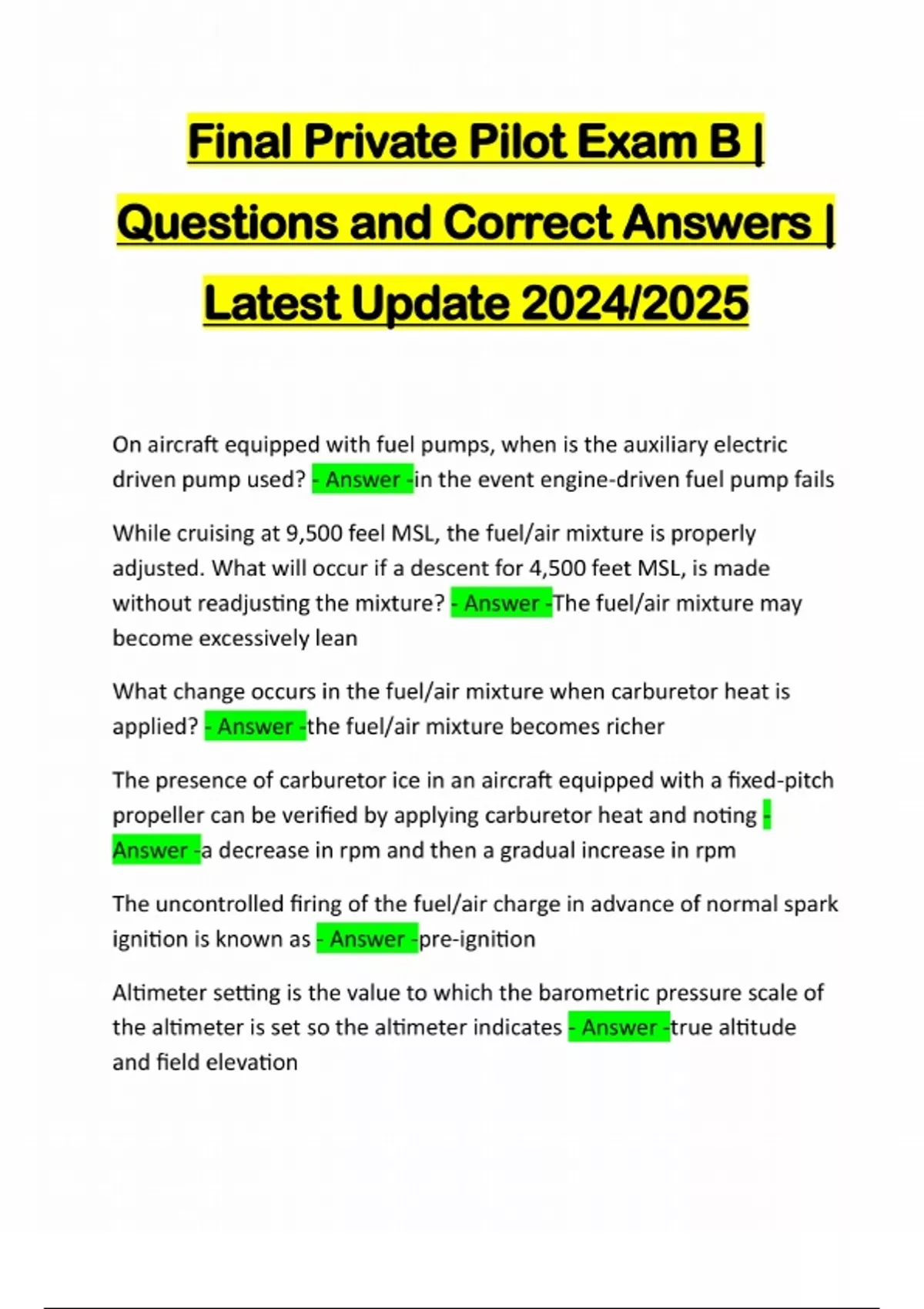 Final Private Pilot Exam B | Questions and Correct Answers | Latest Update 2024/2025

On aircraft equipped with fuel pumps, when is the auxiliary electric driven pump used? - Answer -in the event engine-driven fuel pump fails

While cruising at 9,500 feel MSL, the fuel/air mixture is properly adjusted. What will occur if a descent for 4,500 feet MSL, is made without readjusting the mixture? - Answer -The fuel/air mixture may become excessively lean

What change occurs in the fuel/air mixture when carburetor heat is applied? - Answer -the fuel/air mixture becomes richer

The presence of carburetor ice in an aircraft equipped with a fixed-pitch propeller can be verified by applying carburetor heat and noting - Answer -a decrease in rpm and then a gradual increase in rpm

The uncontrolled firing of the fuel/air charge in advance of normal spark ignition is known as - Answer -pre-ignition

Altimeter setting is the value to which the barometric pressure scale of the altimeter is set so the altimeter indicates - Answer -true altitude and field elevation